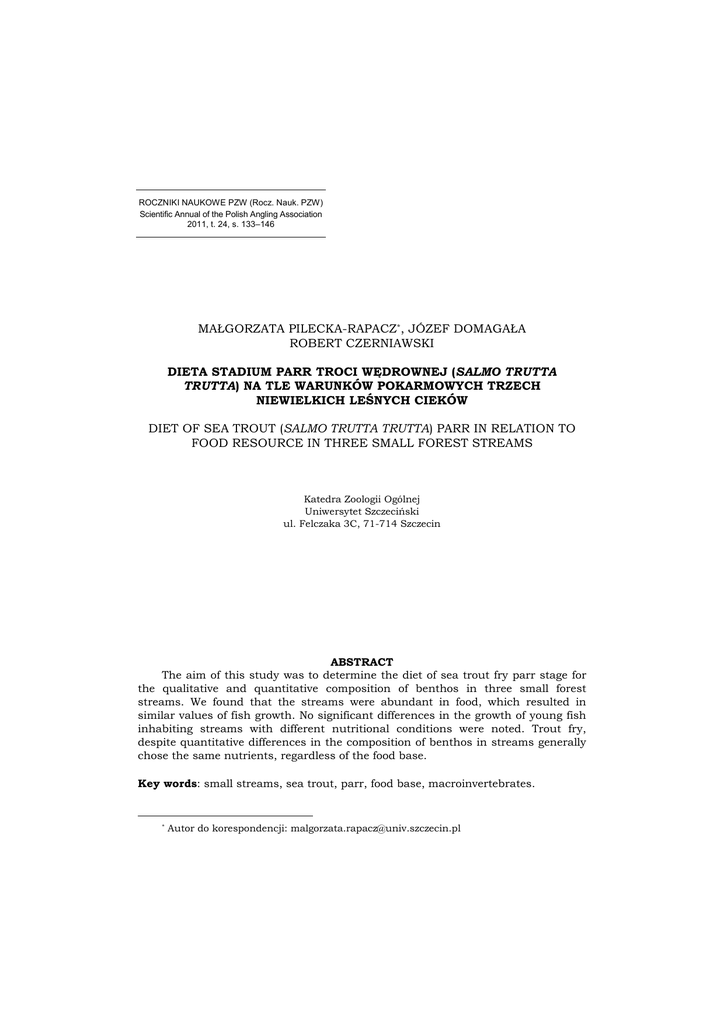 ROCZNIKI NAUKOWE PZW (Rocz. Nauk. PZW)
Scientific Annual of the Polish Angling Association
2011, t. 24, s. 133–146

MAŁGORZATA PILECKA-RAPACZ*, JÓZEF DOMAGAŁA
ROBERT CZERNIAWSKI

DIETA STADIUM PARR TROCI WĘDROWNEJ (SALMO TRUTTA TRUTTA) NA TLE WARUNKÓW POKARMOWYCH TRZECH NIEWIELKICH LEŚNYCH CIEKÓW

DIET OF SEA TROUT (SALMO TRUTTA TRUTTA) PARR IN RELATION TO FOOD RESOURCE IN THREE SMALL FOREST STREAMS

Katedra Zoologii Ogólnej
Uniwersytet Szczeciński
ul. Felczaka 3C, 71-714 Szczecin

ABSTRACT

The aim of this study was to determine the diet of sea trout fry parr stage for the qualitative and quantitative composition of benthos in three small forest streams. We found that the streams were abundant in food, which resulted in similar values of fish growth. No significant differences in the growth of young fish inhabiting streams with different nutritional conditions were noted. Trout fry, despite quantitative differences in the composition of benthos in streams generally chose the same nutrients, regardless of the food base.

Key words: small streams, sea trout, parr, food base, macroinvertebrates.

* Autor do korespondencji: malgorzata.rapacz@univ.szczecin.pl